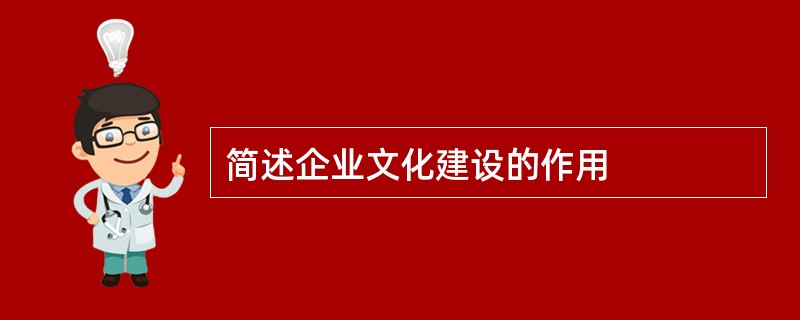 简述企业文化建设的作用